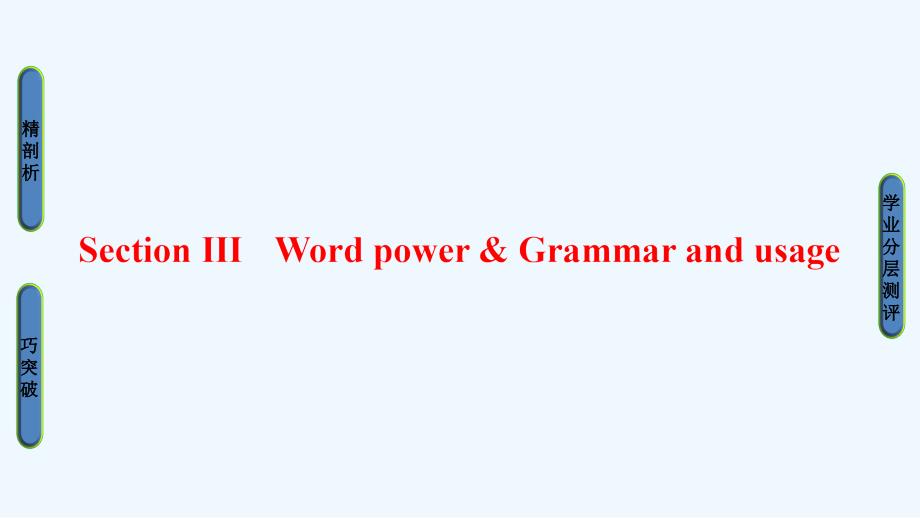 精剖析

巧突破

Section III Word power & Grammar and usage

学业分层测评